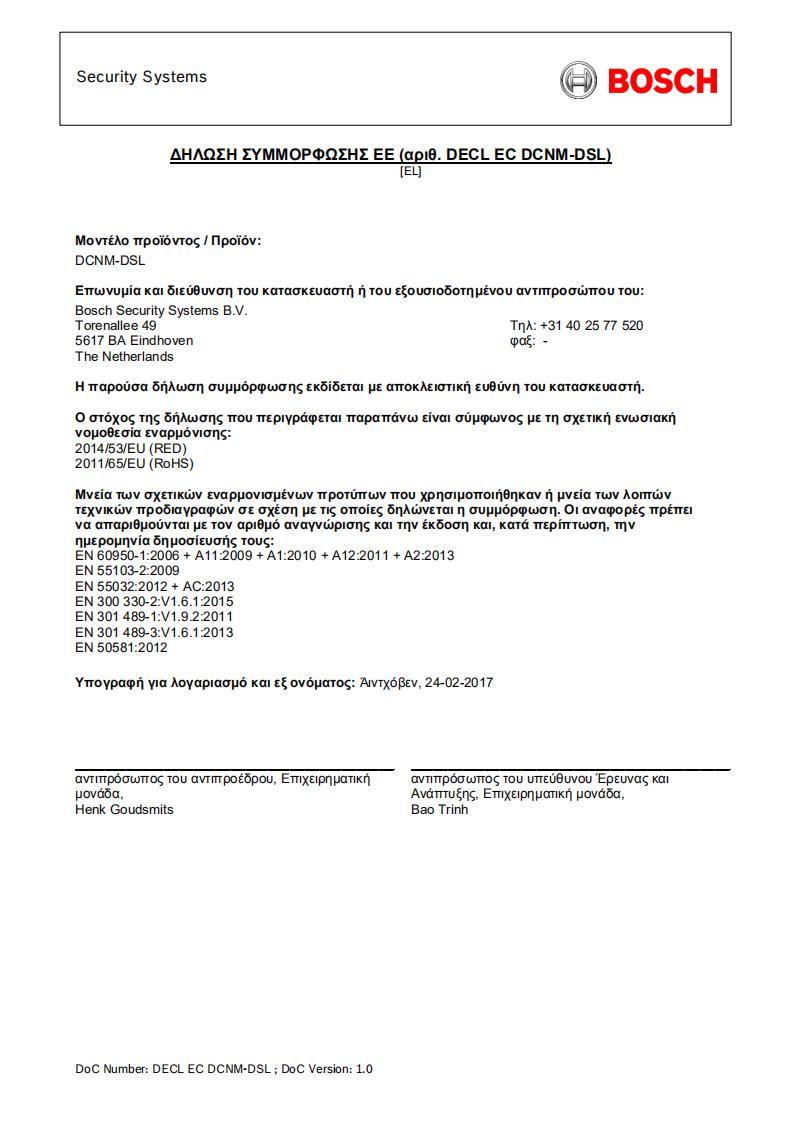 Security Systems

BOSCH

ΔΗΛΩΣΗ ΣΥΜΜΟΡΦΩΣΗΣ ΕΕ (αριθ. DECL EC DCNM-DSL)
[EL]

Μοντέλο προϊόντος / Προϊόν:
DCNM-DSL

Επωνυμία και διεύθυνση του κατασκευαστή ή του εξουσιοδοτημένου αντιπροσώπου του:
Bosch Security Systems B.V.
Torenallee 49
5617 BA Eindhoven
The Netherlands

Τηλ: +31 40 25 77 520
φαξ: -

Η παρούσα δήλωση συμμόρφωσης εκδίδεται με αποκλειστική ευθύνη του κατασκευαστή.

Ο στόχος της δήλωσης που περιγράφεται παραπάνω είναι σύμφωνος με τη σχετική ενωσιακή νομοθεσία εναρμόνισης:
2014/53/EU (RED)
2011/65/EU (RoHS)

Μνεία των σχετικών εναρμονισμένων προτύπων που χρησιμοποιήθηκαν ή μνεία των λοιπών τεχνικών προδιαγραφών σε σχέση με τις οποίες δηλώνεται η συμμόρφωση. Οι αναφορές πρέπει να απαριθμούνται με τον αριθμό αναγνώρισης και την έκδοση και, κατά περίπτωση, την ημερομηνία δημοσίευσής τους:
EN 60950-1:2006 + A11:2009 + A1:2010 + A12:2011 + A2:2013
EN 55103-2:2009
EN 55032:2012 + AC:2013
EN 300 330-2:V1.6.1:2015
EN 301 489-1:V1.9.2:2011
EN 301 489-3:V1.6.1:2013
EN 50581:2012

Υπογραφή για λογαριασμό και εξ ονόματος: Άιντχόβεν, 24-02-2017

αντιπρόσωπος του αντιπροέδρου, Επιχειρηματική μονάδα,
Henk Goudsmits

αντιπρόσωπος του υπεύθυνου Έρευνας και Ανάπτυξης, Επιχειρηματική μονάδα,
Bao Trinh

DoC Number: DECL EC DCNM-DSL ; DoC Version: 1.0